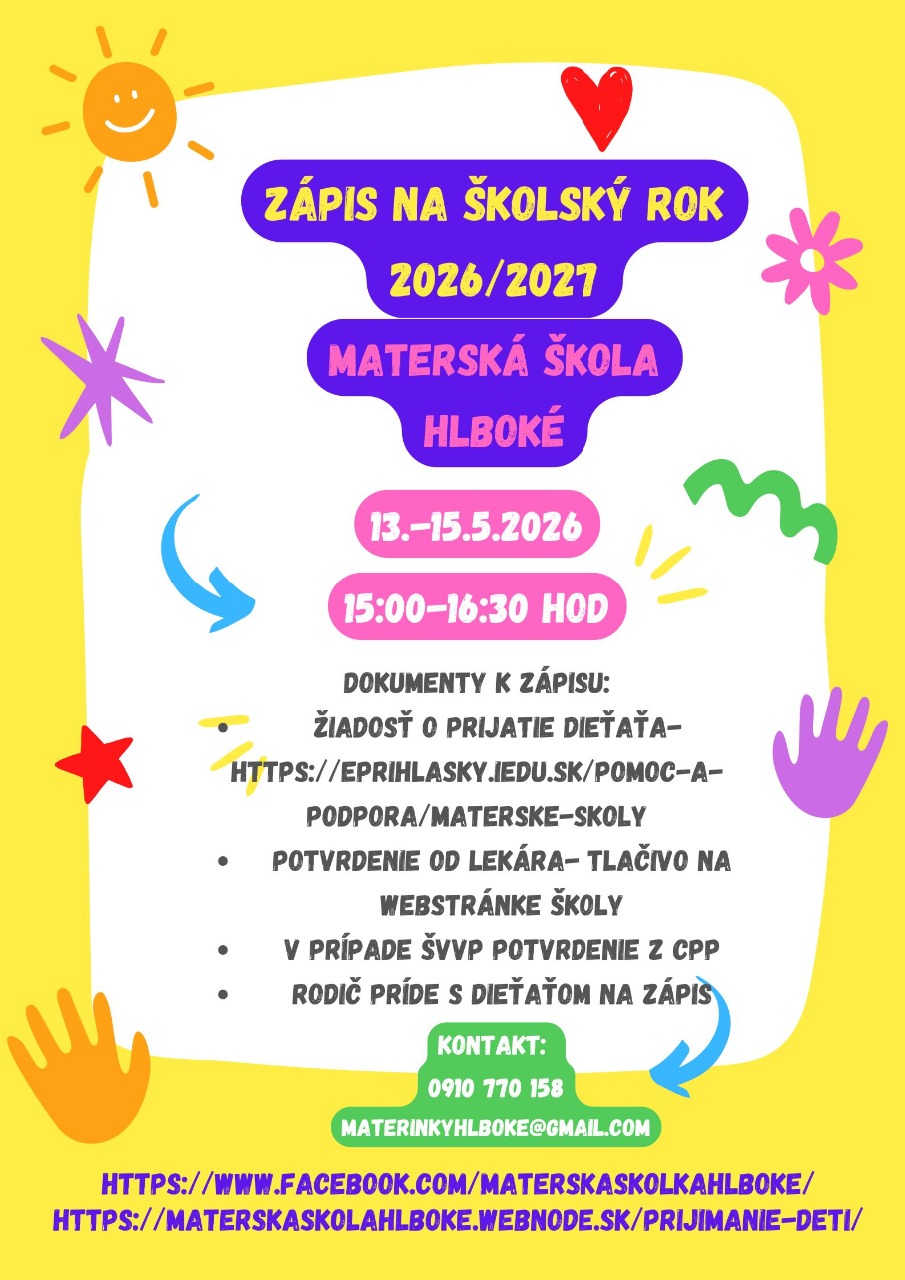 ZÁPIS NA ŠKOLSKÝ ROK 2026/2027

MATERSKÁ ŠKOLA HLBOKÉ

13.-15.5.2026

15:00-16:30 HOD

DOKUMENTY K ZÁPISU:
• ŽIADOSŤ O PRIJATIE DIEŤAŤA- HTTPS://EPRIHLASKY.IEDU.SK/POMOC-A-PODPORA/MATERSKE-SKOLY
• POTVRDENIE OD LEKÁRA- TLAČIVO NA WEBSTRÁNKE ŠKOLY
• V PRÍPADE ŠVVP POTVRDENIE Z CPP
• RODIČ PRÍDE S DIEŤAŤOM NA ZÁPIS

KONTAKT:
0910 770 158
MATERINKYHLBOKE@GMAIL.COM

HTTPS://WWW.FACEBOOK.COM/MATERSKASKOLKAHLBOKE/
HTTPS://MATERSKASKOLAHLBOKE.WEBNODE.SK/PRIJIMANIE-DETI/